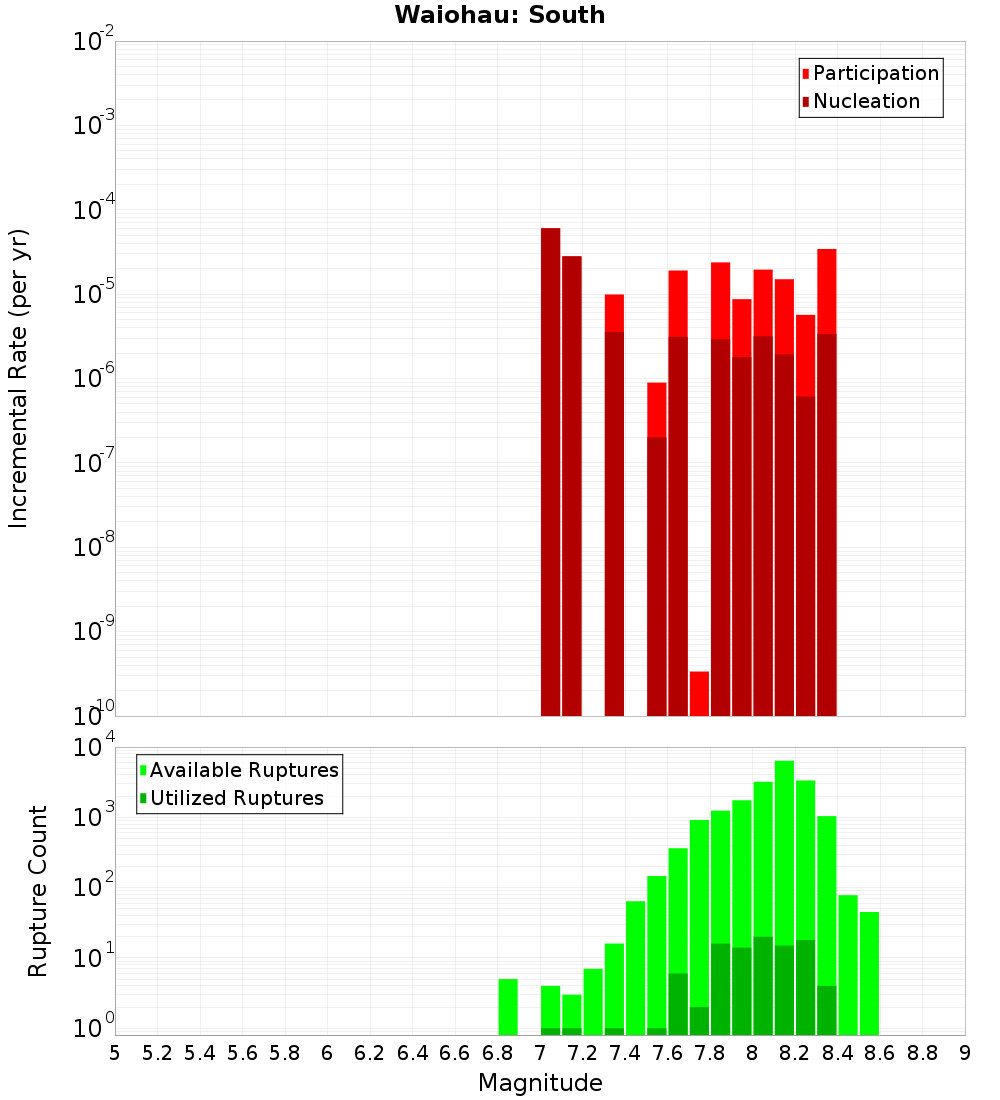 Waiohau: South

Participation
Nucleation

Incremental Rate (per yr)

$10^{-2}$
$10^{-3}$
$10^{-4}$
$10^{-5}$
$10^{-6}$
$10^{-7}$
$10^{-8}$
$10^{-9}$
$10^{-10}$

Available Ruptures
Utilized Ruptures

Rupture Count

$10^{4}$
$10^{3}$
$10^{2}$
$10^{1}$
$10^{0}$

5 5.2 5.4 5.6 5.8 6 6.2 6.4 6.6 6.8 7 7.2 7.4 7.6 7.8 8 8.2 8.4 8.6 8.8 9

Magnitude